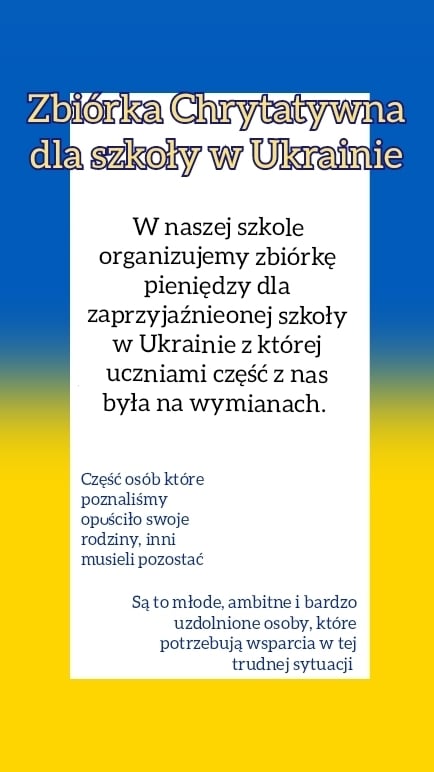 Zbiórka Chrytatywna dla szkoły w Ukrainie

W naszej szkole organizujemy zbiórkę pieniędzy dla zaprzyjaźnieonej szkoły w Ukrainie z której uczniami część z nas była na wymianach.

Część osób które poznaliśmy opuściło swoje rodziny, inni musieli pozostać

Są to młode, ambitne i bardzo uzdolnione osoby, które potrzebują wsparcia w tej trudnej sytuacji